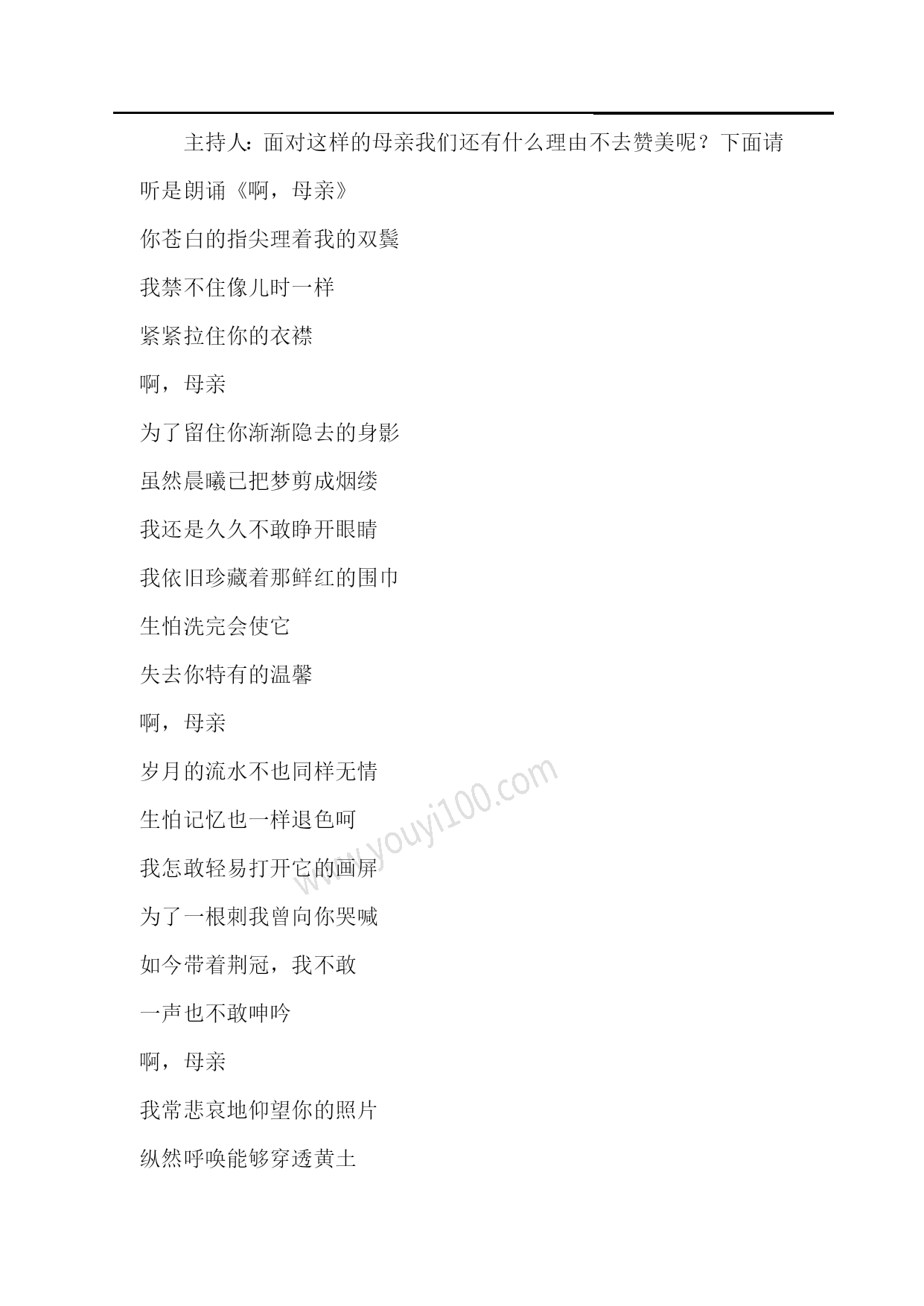 主持人：面对这样的母亲我们还有什么理由不去赞美呢？下面请听是朗诵《啊，母亲》

你苍白的指尖理着我的双鬓

我禁不住像儿时一样

紧紧拉住你的衣襟

啊，母亲

为了留住你渐渐隐去的身影

虽然晨曦已把梦剪成烟缕

我还是久久不敢睁开眼睛

我依旧珍藏着那鲜红的围巾

生怕洗完会使它

失去你特有的温馨

啊，母亲

岁月的流水不也同样无情

生怕记忆也一样退色呵

我怎敢轻易打开它的画屏

为了一根刺我曾向你哭喊

如今带着荆冠，我不敢

一声也不敢呻吟

啊，母亲

我常悲哀地仰望你的照片

纵然呼唤能够穿透黄土

www.youyi100.com